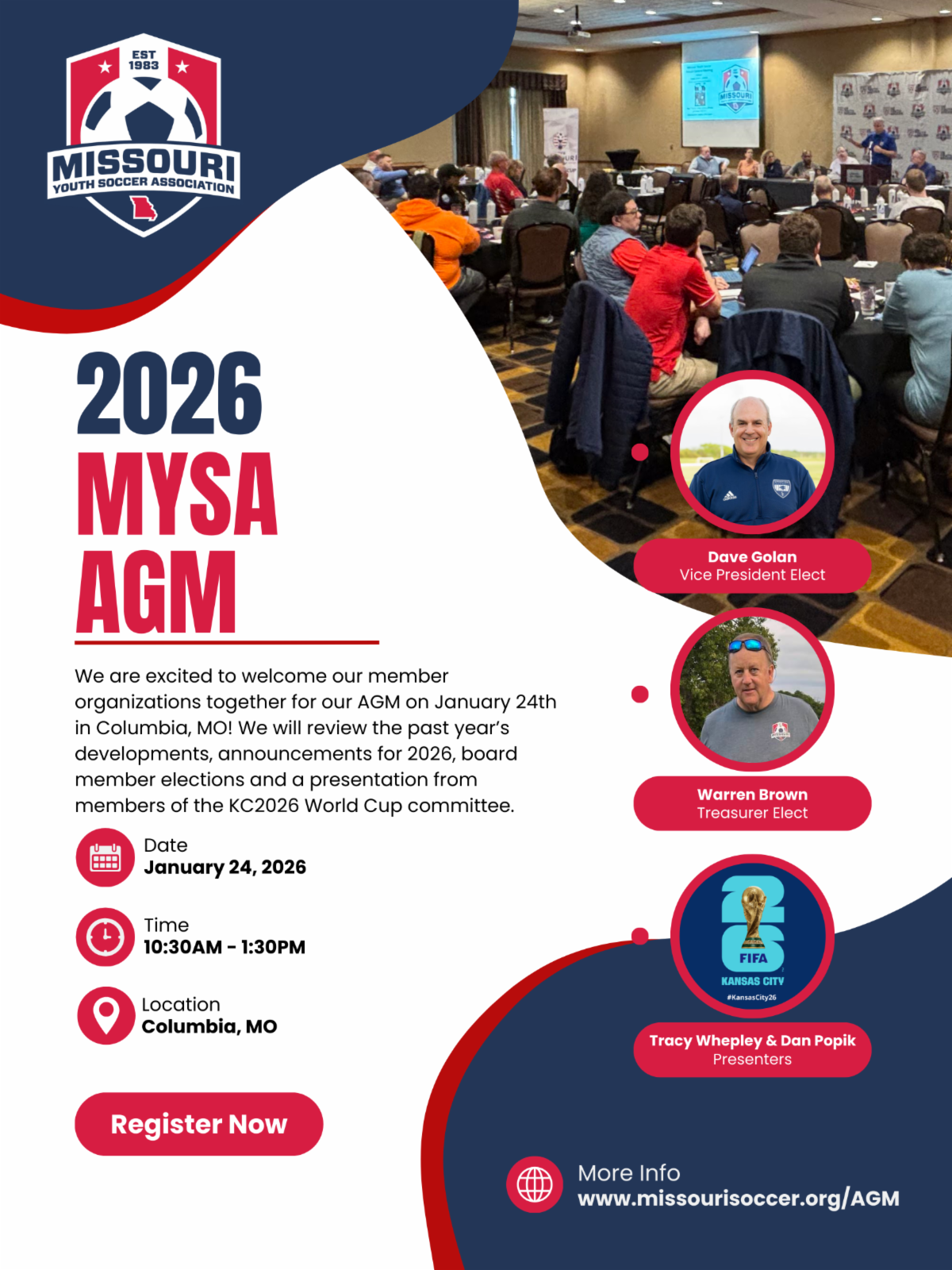 EST 1983

MISSOURI

YOUTH SOCCER ASSOCIATION

2026

MYSA

AGM

We are excited to welcome our member organizations together for our AGM on January 24th in Columbia, MO! We will review the past year's developments, announcements for 2026, board member elections and a presentation from members of the KC2026 World Cup committee.

Date
January 24, 2026

Time
10:30AM - 1:30PM

Location
Columbia, MO

Register Now

Dave Golan
Vice President Elect

Warren Brown
Treasurer Elect

26
FIFA
KANSAS CITY
#KansasCity26

Tracy Whepley & Dan Popik
Presenters

More Info
www.missourisoccer.org/AGM